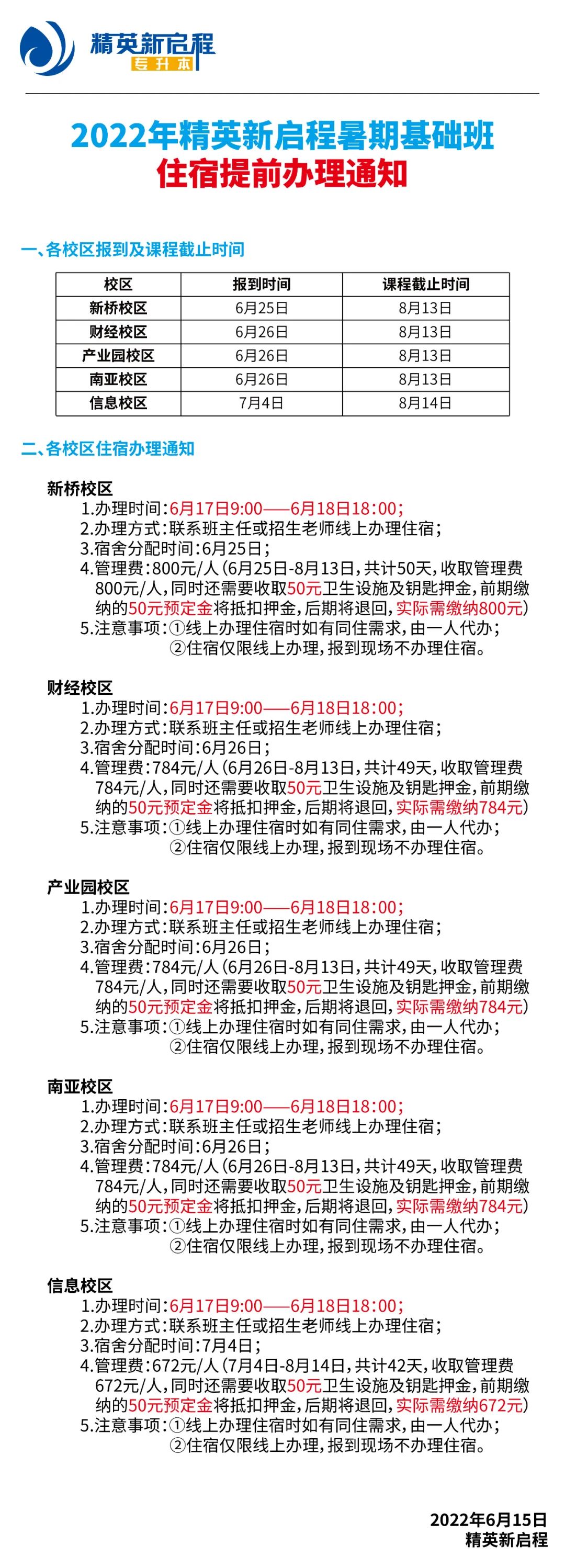 精英新启程
专升本

2022年精英新启程暑期基础班
住宿提前办理通知

一、各校区报到及课程截止时间

| 校区 | 报到时间 | 课程截止时间 |
|---|---|---|
| 新桥校区 | 6月25日 | 8月13日 |
| 财经校区 | 6月26日 | 8月13日 |
| 产业园校区 | 6月26日 | 8月13日 |
| 南亚校区 | 6月26日 | 8月13日 |
| 信息校区 | 7月4日 | 8月14日 |

二、各校区住宿办理通知

新桥校区
1.办理时间：6月17日9:00——6月18日18:00；
2.办理方式：联系班主任或招生老师线上办理住宿；
3.宿舍分配时间：6月25日；
4.管理费：800元/人（6月25日-8月13日，共计50天，收取管理费800元/人，同时还需要收取50元卫生设施及钥匙押金，前期缴纳的50元预定金将抵扣押金，后期将退回，实际需缴纳800元）
5.注意事项：①线上办理住宿时如有同住需求，由一人代办；
②住宿仅限线上办理，报到现场不办理住宿。

财经校区
1.办理时间：6月17日9:00——6月18日18:00；
2.办理方式：联系班主任或招生老师线上办理住宿；
3.宿舍分配时间：6月26日；
4.管理费：784元/人（6月26日-8月13日，共计49天，收取管理费784元/人，同时还需要收取50元卫生设施及钥匙押金，前期缴纳的50元预定金将抵扣押金，后期将退回，实际需缴纳784元）
5.注意事项：①线上办理住宿时如有同住需求，由一人代办；
②住宿仅限线上办理，报到现场不办理住宿。

产业园校区
1.办理时间：6月17日9:00——6月18日18:00；
2.办理方式：联系班主任或招生老师线上办理住宿；
3.宿舍分配时间：6月26日；
4.管理费：784元/人（6月26日-8月13日，共计49天，收取管理费784元/人，同时还需要收取50元卫生设施及钥匙押金，前期缴纳的50元预定金将抵扣押金，后期将退回，实际需缴纳784元）
5.注意事项：①线上办理住宿时如有同住需求，由一人代办；
②住宿仅限线上办理，报到现场不办理住宿。

南亚校区
1.办理时间：6月17日9:00——6月18日18:00；
2.办理方式：联系班主任或招生老师线上办理住宿；
3.宿舍分配时间：6月26日；
4.管理费：784元/人（6月26日-8月13日，共计49天，收取管理费784元/人，同时还需要收取50元卫生设施及钥匙押金，前期缴纳的50元预定金将抵扣押金，后期将退回，实际需缴纳784元）
5.注意事项：①线上办理住宿时如有同住需求，由一人代办；
②住宿仅限线上办理，报到现场不办理住宿。

信息校区
1.办理时间：6月17日9:00——6月18日18:00；
2.办理方式：联系班主任或招生老师线上办理住宿；
3.宿舍分配时间：7月4日；
4.管理费：672元/人（7月4日-8月14日，共计42天，收取管理费672元/人，同时还需要收取50元卫生设施及钥匙押金，前期缴纳的50元预定金将抵扣押金，后期将退回，实际需缴纳672元）
5.注意事项：①线上办理住宿时如有同住需求，由一人代办；
②住宿仅限线上办理，报到现场不办理住宿。

2022年6月15日
精英新启程